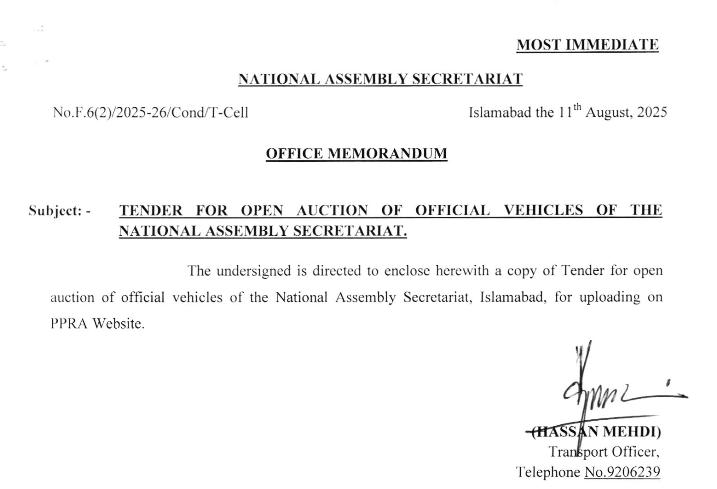 MOST IMMEDIATE

NATIONAL ASSEMBLY SECRETARIAT

No.F.6(2)/2025-26/Cond/T-Cell

Islamabad the 11$^{th}$ August, 2025

OFFICE MEMORANDUM

Subject: - TENDER FOR OPEN AUCTION OF OFFICIAL VEHICLES OF THE NATIONAL ASSEMBLY SECRETARIAT.

The undersigned is directed to enclose herewith a copy of Tender for open auction of official vehicles of the National Assembly Secretariat, Islamabad, for uploading on PPRA Website.

(HASSAN MEHDI)
Transport Officer,
Telephone No.9206239